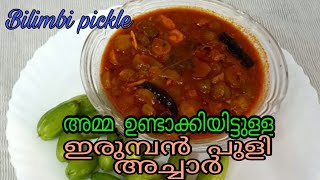 Bilimbi pickle

അമ്മ ഉണ്ടാക്കിയിട്ടുള്ള
ഇരുമ്പൻ പുളി
അച്ചാർ